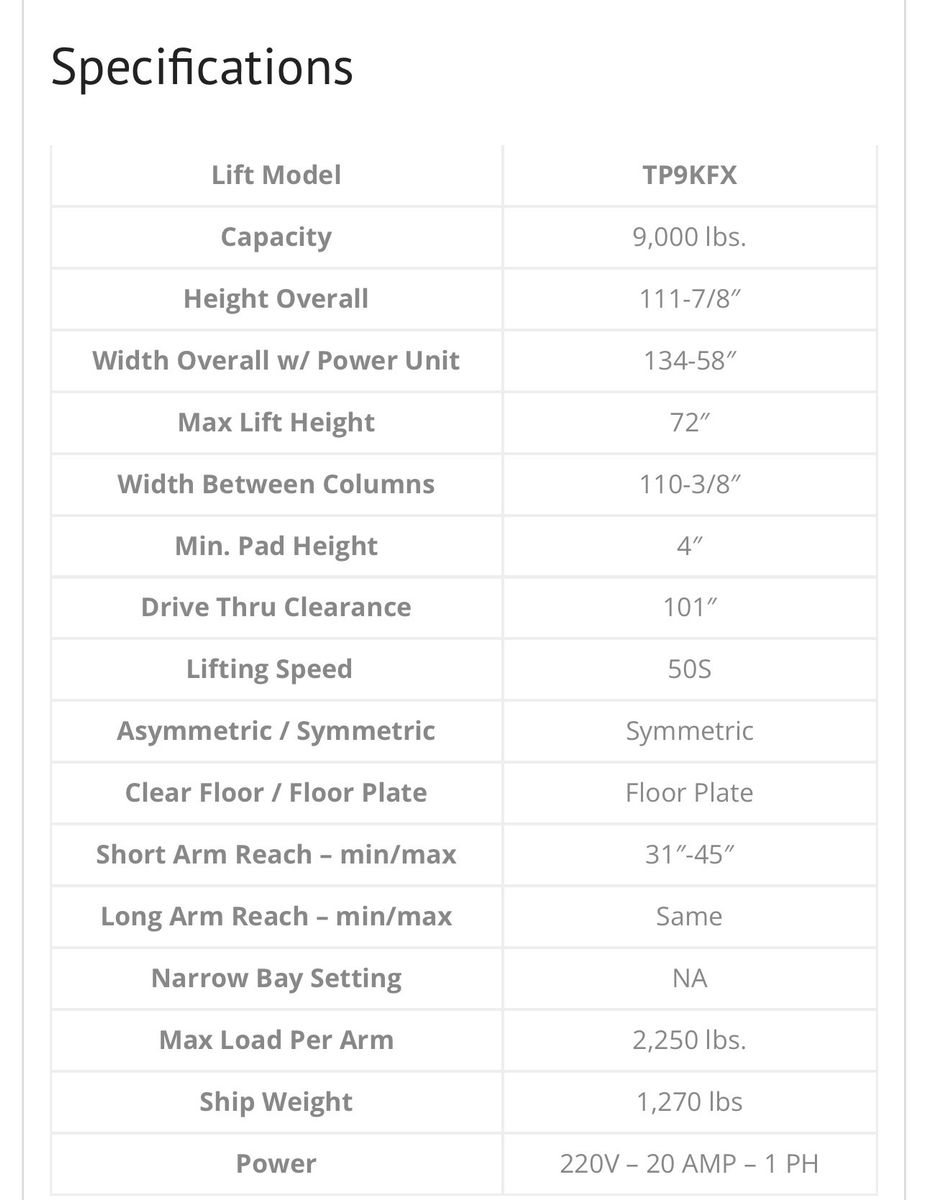 Specifications

| Lift Model | TP9KFX |
|---|---|
| Capacity | 9,000 lbs. |
| Height Overall | 111-7/8″ |
| Width Overall w/ Power Unit | 134-58″ |
| Max Lift Height | 72″ |
| Width Between Columns | 110-3/8″ |
| Min. Pad Height | 4″ |
| Drive Thru Clearance | 101″ |
| Lifting Speed | 50S |
| Asymmetric / Symmetric | Symmetric |
| Clear Floor / Floor Plate | Floor Plate |
| Short Arm Reach – min/max | 31″-45″ |
| Long Arm Reach – min/max | Same |
| Narrow Bay Setting | NA |
| Max Load Per Arm | 2,250 lbs. |
| Ship Weight | 1,270 lbs |
| Power | 220V – 20 AMP – 1 PH |